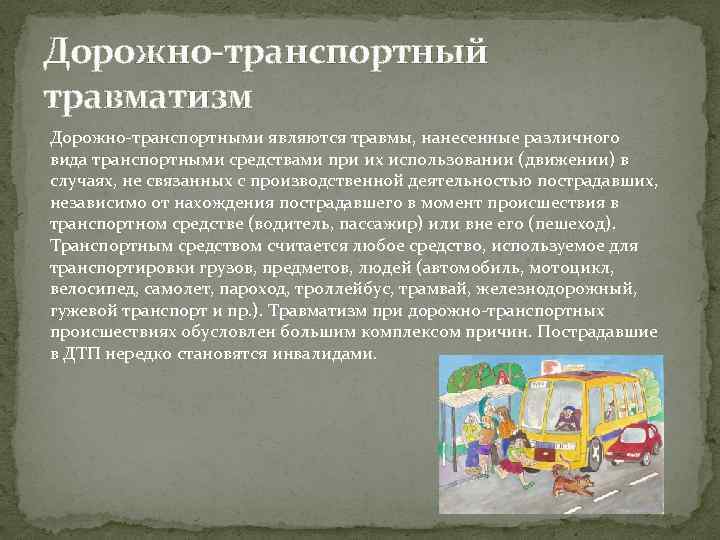 Дорожно-транспортный травматизм

Дорожно-транспортными являются травмы, нанесенные различного вида транспортными средствами при их использовании (движении) в случаях, не связанных с производственной деятельностью пострадавших, независимо от нахождения пострадавшего в момент происшествия в транспортном средстве (водитель, пассажир) или вне его (пешеход). Транспортным средством считается любое средство, используемое для транспортировки грузов, предметов, людей (автомобиль, мотоцикл, велосипед, самолет, пароход, троллейбус, трамвай, железнодорожный, гужевой транспорт и пр.). Травматизм при дорожно-транспортных происшествиях обусловлен большим комплексом причин. Пострадавшие в ДТП нередко становятся инвалидами.